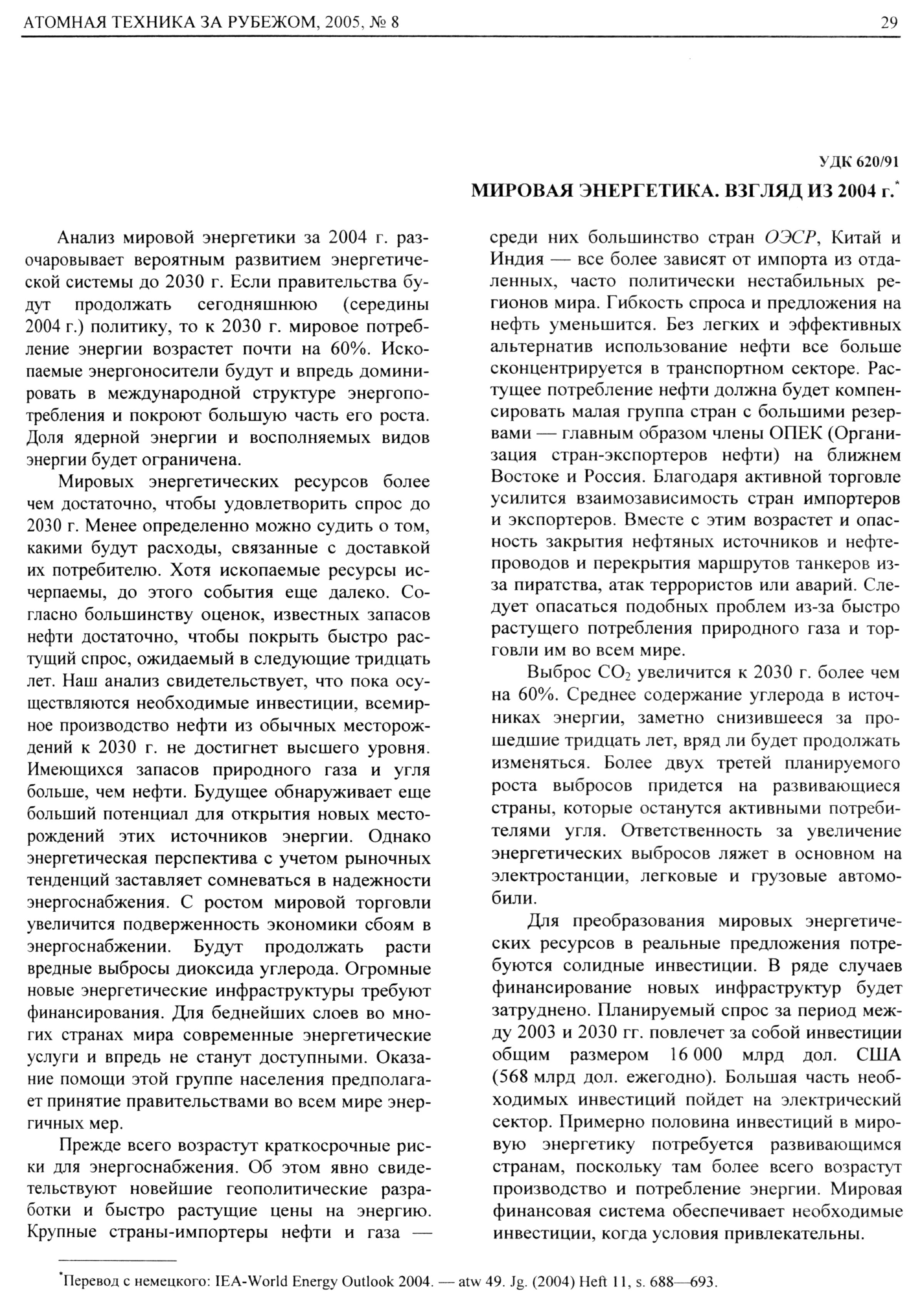 АТОМНАЯ ТЕХНИКА ЗА РУБЕЖОМ, 2005, № 8

29

УДК 620/91

МИРОВАЯ ЭНЕРГЕТИКА. ВЗГЛЯД ИЗ 2004 г.*

Анализ мировой энергетики за 2004 г. разочаровывает вероятным развитием энергетической системы до 2030 г. Если правительства будут продолжать сегодняшнюю (середины 2004 г.) политику, то к 2030 г. мировое потребление энергии возрастет почти на 60%. Ископаемые энергоносители будут и впредь доминировать в международной структуре энергопотребления и покроют большую часть его роста. Доля ядерной энергии и восполняемых видов энергии будет ограничена.

Мировых энергетических ресурсов более чем достаточно, чтобы удовлетворить спрос до 2030 г. Менее определенно можно судить о том, какими будут расходы, связанные с доставкой их потребителю. Хотя ископаемые ресурсы исчерпаемы, до этого события еще далеко. Согласно большинству оценок, известных запасов нефти достаточно, чтобы покрыть быстро растущий спрос, ожидаемый в следующие тридцать лет. Наш анализ свидетельствует, что пока осуществляются необходимые инвестиции, всемирное производство нефти из обычных месторождений к 2030 г. не достигнет высшего уровня. Имеющихся запасов природного газа и угля больше, чем нефти. Будущее обнаруживает еще больший потенциал для открытия новых месторождений этих источников энергии. Однако энергетическая перспектива с учетом рыночных тенденций заставляет сомневаться в надежности энергоснабжения. С ростом мировой торговли увеличится подверженность экономики сбоям в энергоснабжении. Будут продолжать расти вредные выбросы диоксида углерода. Огромные новые энергетические инфраструктуры требуют финансирования. Для беднейших слоев во многих странах мира современные энергетические услуги и впредь не станут доступными. Оказание помощи этой группе населения предполагает принятие правительствами во всем мире энергичных мер.

Прежде всего возрастут краткосрочные риски для энергоснабжения. Об этом явно свидетельствуют новейшие геополитические разработки и быстро растущие цены на энергию. Крупные страны-импортеры нефти и газа — среди них большинство стран ОЭСР, Китай и Индия — все более зависят от импорта из отдаленных, часто политически нестабильных регионов мира. Гибкость спроса и предложения на нефть уменьшится. Без легких и эффективных альтернатив использование нефти все больше сконцентрируется в транспортном секторе. Растущее потребление нефти должна будет компенсировать малая группа стран с большими резервами — главным образом члены ОПЕК (Организация стран-экспортеров нефти) на ближнем Востоке и Россия. Благодаря активной торговле усилится взаимозависимость стран импортеров и экспортеров. Вместе с этим возрастет и опасность закрытия нефтяных источников и нефтепроводов и перекрытия маршрутов танкеров из-за пиратства, атак террористов или аварий. Следует опасаться подобных проблем из-за быстро растущего потребления природного газа и торговли им во всем мире.

Выброс $CO_2$ увеличится к 2030 г. более чем на 60%. Среднее содержание углерода в источниках энергии, заметно снизившееся за прошедшие тридцать лет, вряд ли будет продолжать изменяться. Более двух третей планируемого роста выбросов придется на развивающиеся страны, которые останутся активными потребителями угля. Ответственность за увеличение энергетических выбросов ляжет в основном на электростанции, легковые и грузовые автомобили.

Для преобразования мировых энергетических ресурсов в реальные предложения потребуются солидные инвестиции. В ряде случаев финансирование новых инфраструктур будет затруднено. Планируемый спрос за период между 2003 и 2030 гг. повлечет за собой инвестиции общим размером 16 000 млрд дол. США (568 млрд дол. ежегодно). Большая часть необходимых инвестиций пойдет на электрический сектор. Примерно половина инвестиций в мировую энергетику потребуется развивающимся странам, поскольку там более всего возрастут производство и потребление энергии. Мировая финансовая система обеспечивает необходимые инвестиции, когда условия привлекательны.

*Перевод с немецкого: IEA-World Energy Outlook 2004. — atw 49. Jg. (2004) Heft 11, s. 688—693.